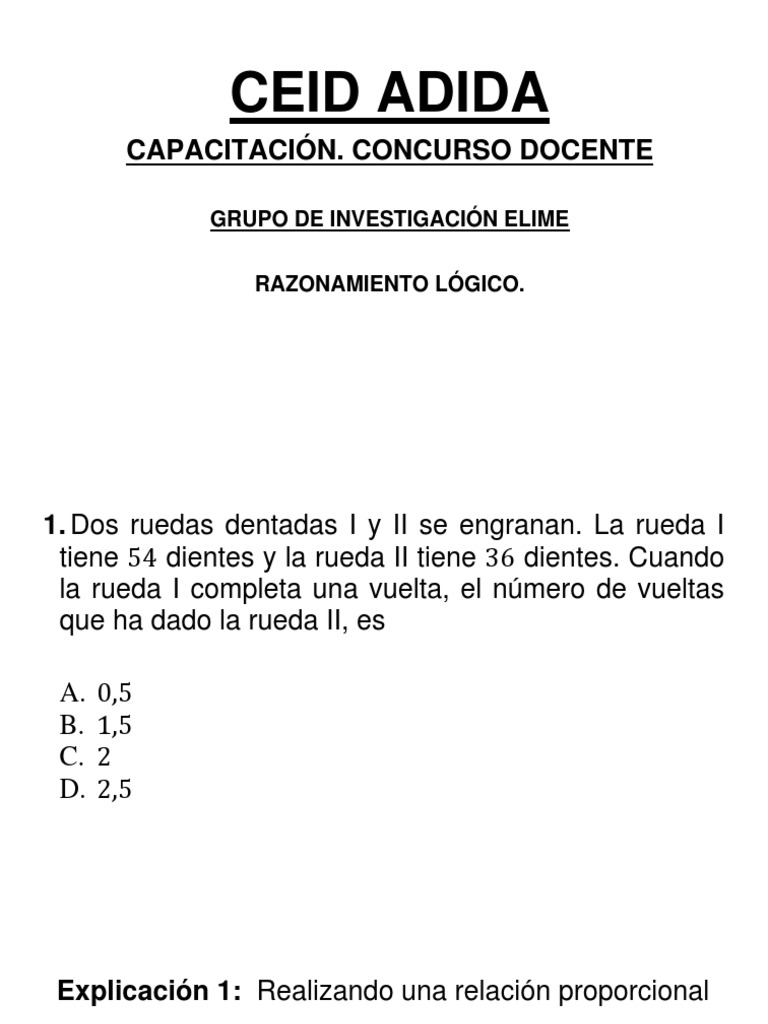 CEID ADIDA

CAPACITACIÓN. CONCURSO DOCENTE

GRUPO DE INVESTIGACIÓN ELIME

RAZONAMIENTO LÓGICO.

1. Dos ruedas dentadas I y II se engranan. La rueda I tiene $54$ dientes y la rueda II tiene $36$ dientes. Cuando la rueda I completa una vuelta, el número de vueltas que ha dado la rueda II, es

A. 0,5
B. 1,5
C. 2
D. 2,5

Explicación 1: Realizando una relación proporcional